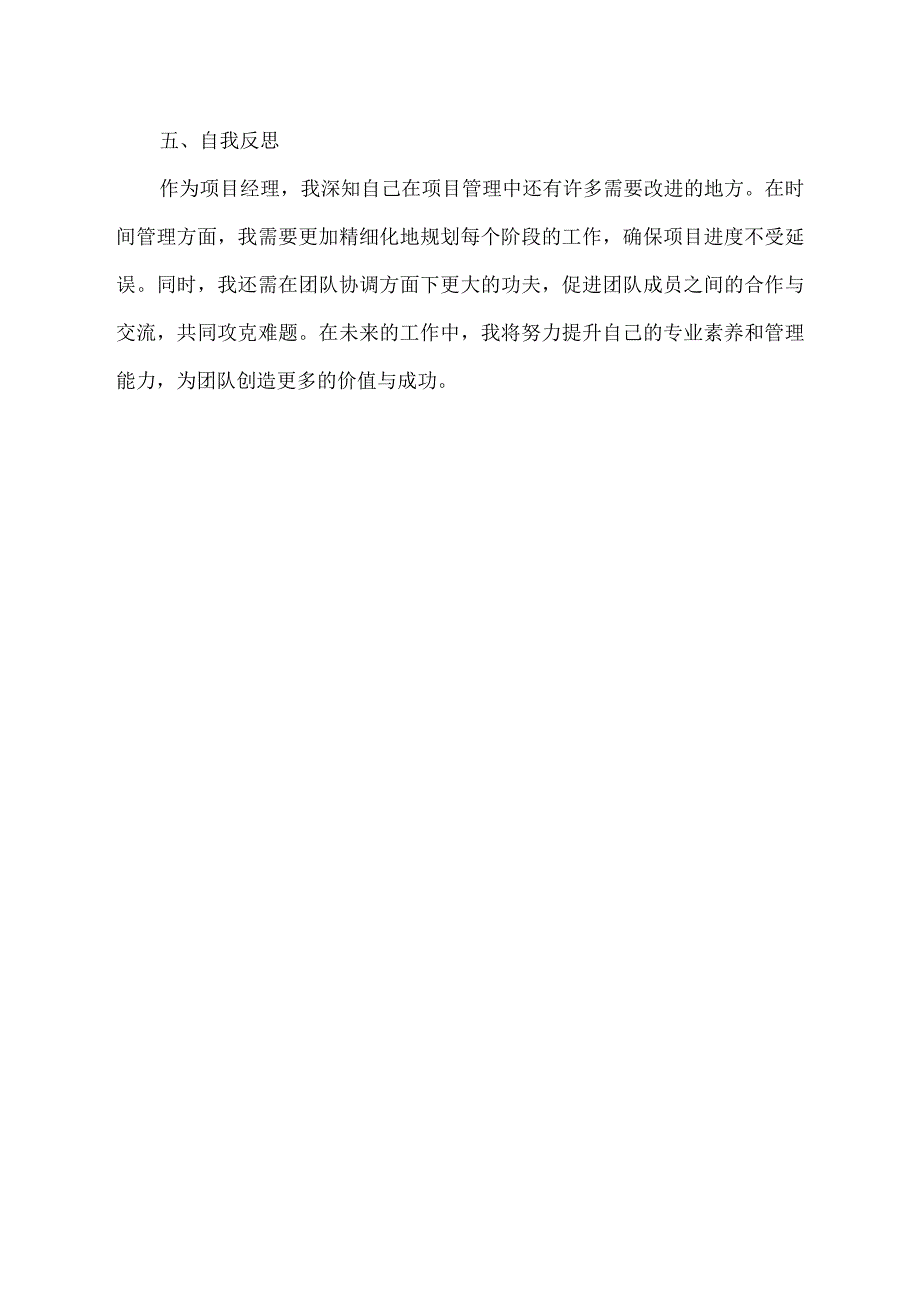 五、自我反思

作为项目经理，我深知自己在项目管理中还有许多需要改进的地方。在时间管理方面，我需要更加精细化地规划每个阶段的工作，确保项目进度不受延误。同时，我还需在团队协调方面下更大的功夫，促进团队成员之间的合作与交流，共同攻克难题。在未来的工作中，我将努力提升自己的专业素养和管理能力，为团队创造更多的价值与成功。